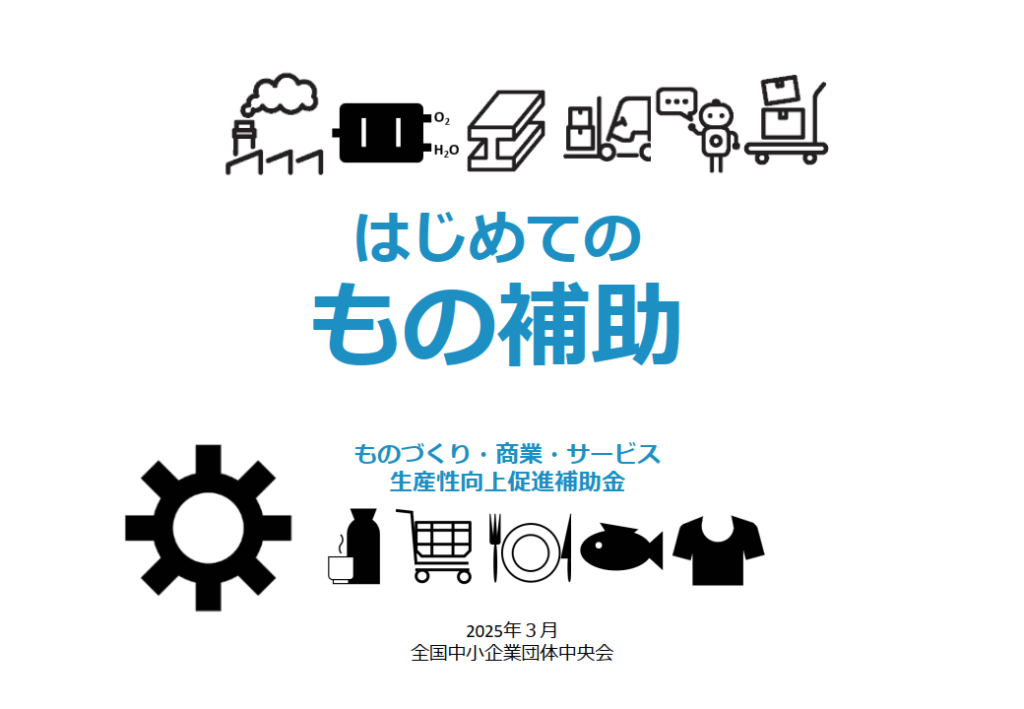 $O_2$
$H_2O$

はじめての
もの補助

ものづくり・商業・サービス
生産性向上促進補助金

2025年３月
全国中小企業団体中央会